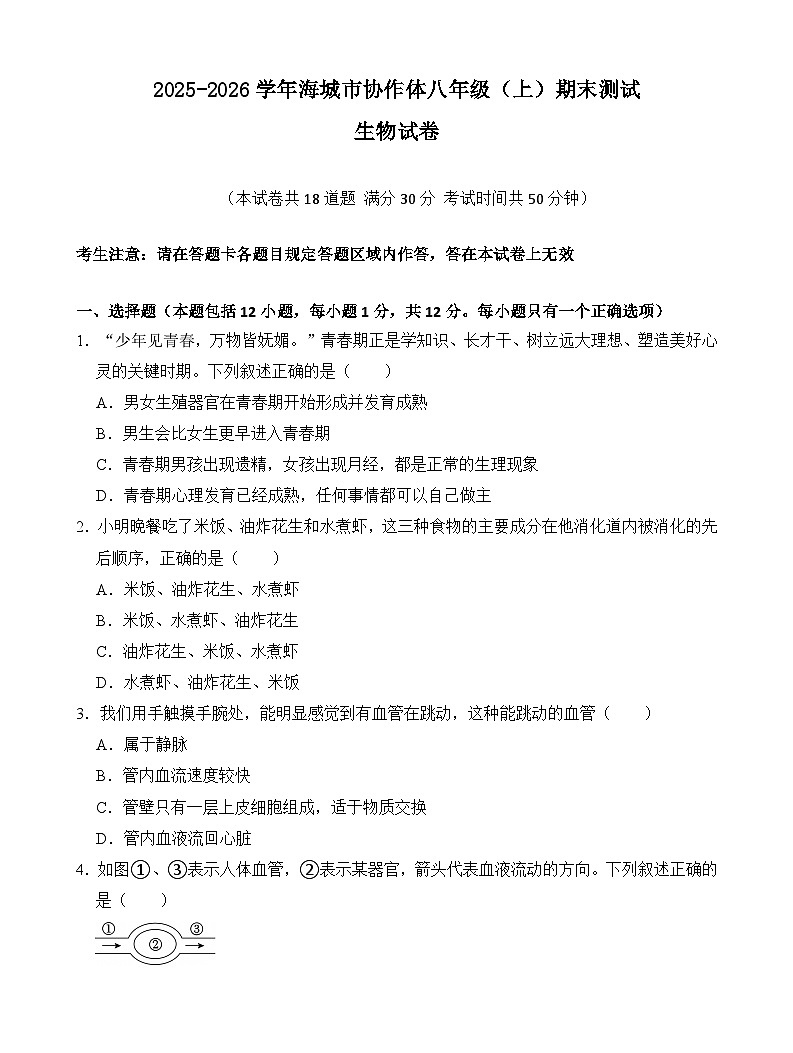 2025-2026学年海城市协作体八年级（上）期末测试

生物试卷

（本试卷共18道题 满分30分 考试时间共50分钟）

考生注意：请在答题卡各题目规定答题区域内作答，答在本试卷上无效

一、选择题（本题包括12小题，每小题1分，共12分。每小题只有一个正确选项）

1. “少年见青春，万物皆妩媚。”青春期正是学知识、长才干、树立远大理想、塑造美好心灵的关键时期。下列叙述正确的是（　　）

A．男女生殖器官在青春期开始形成并发育成熟

B．男生会比女生更早进入青春期

C．青春期男孩出现遗精，女孩出现月经，都是正常的生理现象

D．青春期心理发育已经成熟，任何事情都可以自己做主

2. 小明晚餐吃了米饭、油炸花生和水煮虾，这三种食物的主要成分在他消化道内被消化的先后顺序，正确的是（　　）

A．米饭、油炸花生、水煮虾

B．米饭、水煮虾、油炸花生

C．油炸花生、米饭、水煮虾

D．水煮虾、油炸花生、米饭

3. 我们用手触摸手腕处，能明显感觉到有血管在跳动，这种能跳动的血管（　　）

A．属于静脉

B．管内血流速度较快

C．管壁只有一层上皮细胞组成，适于物质交换

D．管内血液流回心脏

4. 如图①、③表示人体血管，②表示某器官，箭头代表血液流动的方向。下列叙述正确的是（　　）

①　②　③